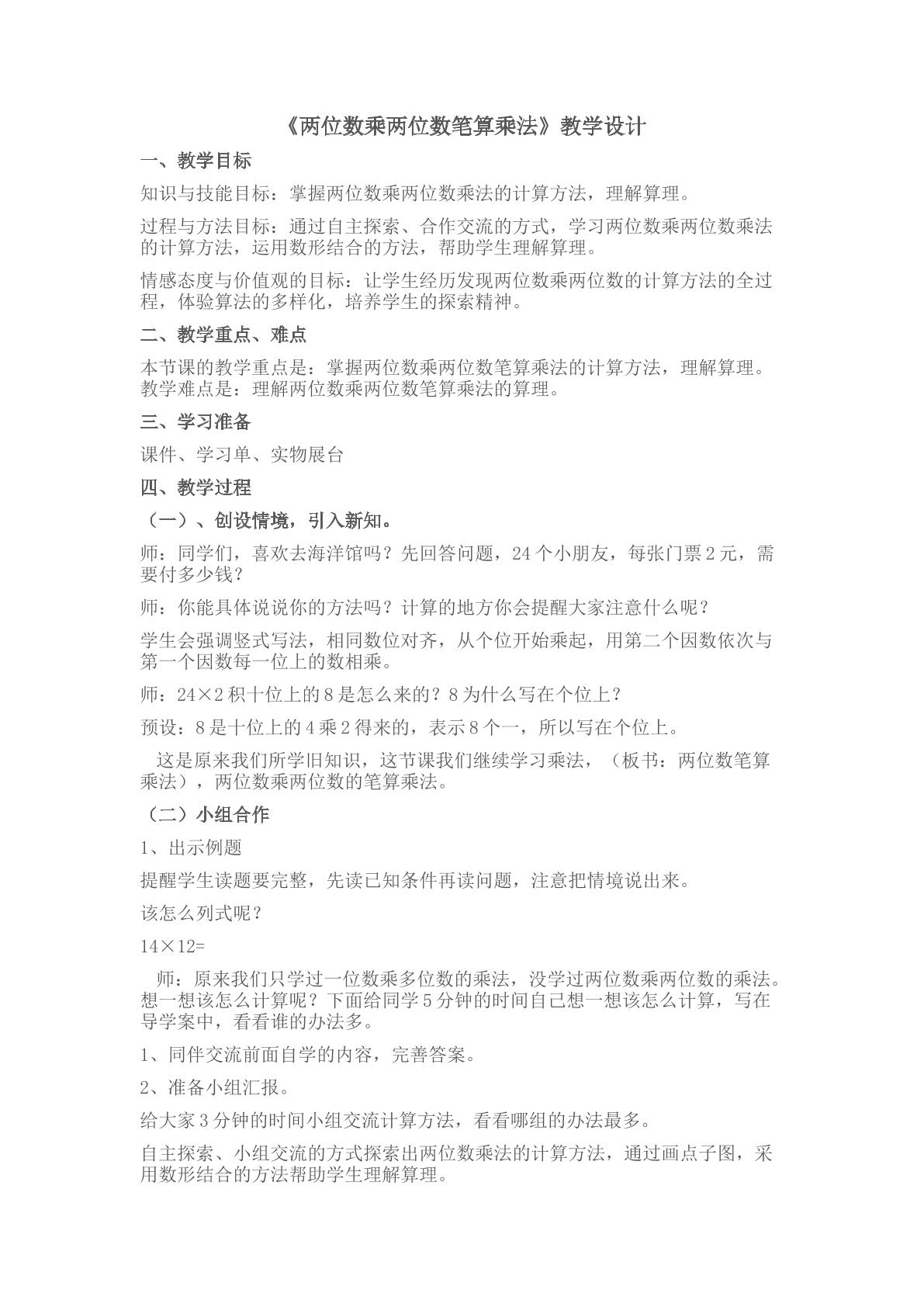 《两位数乘两位数笔算乘法》教学设计

一、教学目标

知识与技能目标：掌握两位数乘两位数乘法的计算方法，理解算理。

过程与方法目标：通过自主探索、合作交流的方式，学习两位数乘两位数乘法的计算方法，运用数形结合的方法，帮助学生理解算理。

情感态度与价值观的目标：让学生经历发现两位数乘两位数的计算方法的全过程，体验算法的多样化，培养学生的探索精神。

二、教学重点、难点

本节课的教学重点是：掌握两位数乘两位数笔算乘法的计算方法，理解算理。教学难点是：理解两位数乘两位数笔算乘法的算理。

三、学习准备

课件、学习单、实物展台

四、教学过程

（一）、创设情境，引入新知。

师：同学们，喜欢去海洋馆吗？先回答问题，24个小朋友，每张门票2元，需要付多少钱？

师：你能具体说说你的方法吗？计算的地方你会提醒大家注意什么呢？

学生会强调竖式写法，相同数位对齐，从个位开始乘起，用第二个因数依次与第一个因数每一位上的数相乘。

师：24×2积十位上的8是怎么来的？8为什么写在个位上？

预设：8是十位上的4乘2得来的，表示8个一，所以写在个位上。

这是原来我们所学旧知识，这节课我们继续学习乘法，（板书：两位数笔算乘法），两位数乘两位数的笔算乘法。

（二）小组合作

1、出示例题

提醒学生读题要完整，先读已知条件再读问题，注意把情境说出来。

该怎么列式呢？

14×12=

师：原来我们只学过一位数乘多位数的乘法，没学过两位数乘两位数的乘法。想一想该怎么计算呢？下面给同学5分钟的时间自己想一想该怎么计算，写在导学案中，看看谁的办法多。

1、同伴交流前面自学的内容，完善答案。

2、准备小组汇报。

给大家3分钟的时间小组交流计算方法，看看哪组的办法最多。

自主探索、小组交流的方式探索出两位数乘法的计算方法，通过画点子图，采用数形结合的方法帮助学生理解算理。